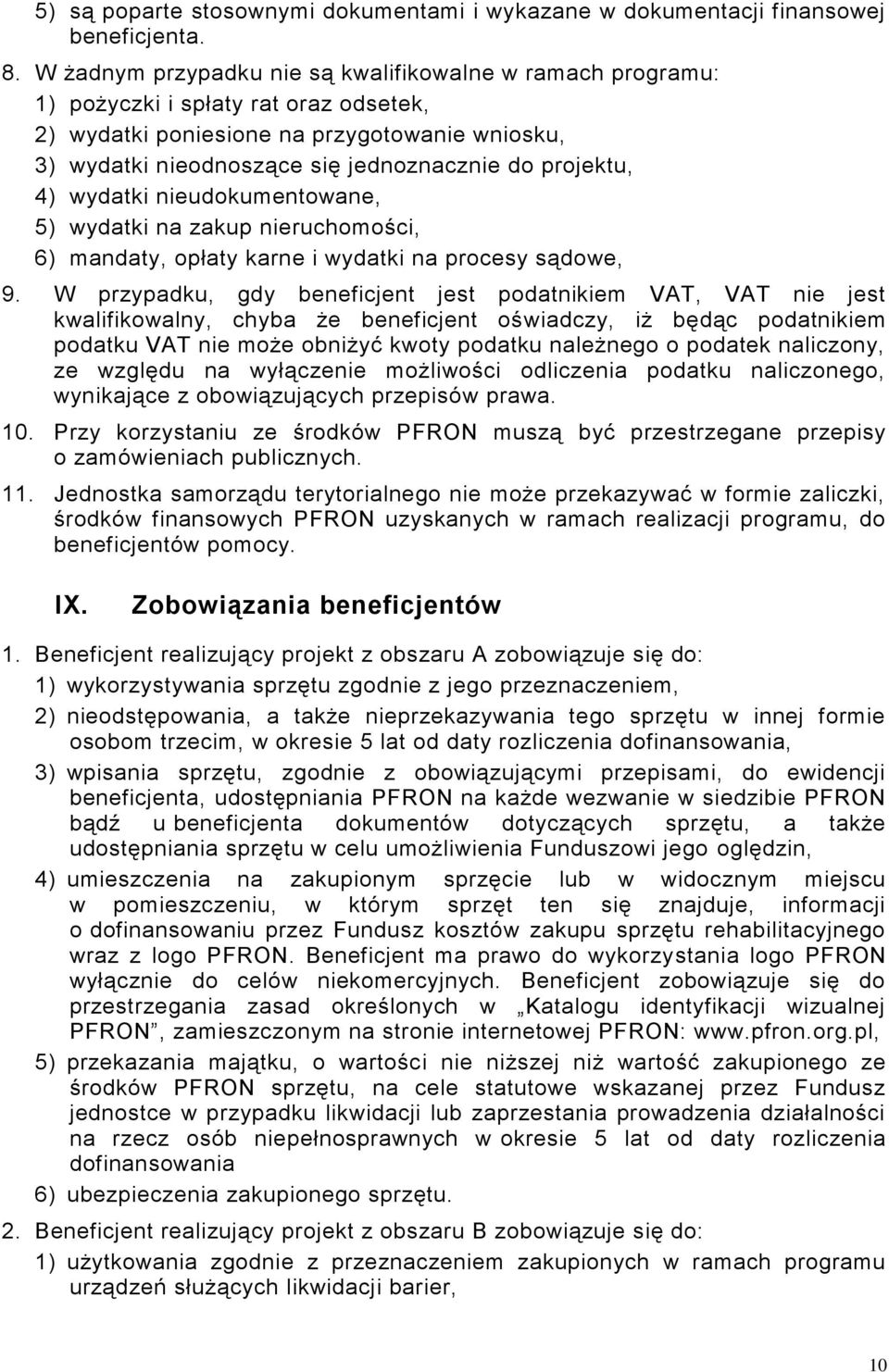 5) są poparte stosownymi dokumentami i wykazane w dokumentacji finansowej beneficjenta.

8. W żadnym przypadku nie są kwalifikowalne w ramach programu:
1) pożyczki i spłaty rat oraz odsetek,
2) wydatki poniesione na przygotowanie wniosku,
3) wydatki nieodnoszące się jednoznacznie do projektu,
4) wydatki nieudokumentowane,
5) wydatki na zakup nieruchomości,
6) mandaty, opłaty karne i wydatki na procesy sądowe,

9. W przypadku, gdy beneficjent jest podatnikiem VAT, VAT nie jest kwalifikowalny, chyba że beneficjent oświadczy, iż będąc podatnikiem podatku VAT nie może obniżyć kwoty podatku należnego o podatek naliczony, ze względu na wyłączenie możliwości odliczenia podatku naliczonego, wynikające z obowiązujących przepisów prawa.

10. Przy korzystaniu ze środków PFRON muszą być przestrzegane przepisy o zamówieniach publicznych.

11. Jednostka samorządu terytorialnego nie może przekazywać w formie zaliczki, środków finansowych PFRON uzyskanych w ramach realizacji programu, do beneficjentów pomocy.

IX. Zobowiązania beneficjentów

1. Beneficjent realizujący projekt z obszaru A zobowiązuje się do:
1) wykorzystywania sprzętu zgodnie z jego przeznaczeniem,
2) nieodstępowania, a także nieprzekazywania tego sprzętu w innej formie osobom trzecim, w okresie 5 lat od daty rozliczenia dofinansowania,
3) wpisania sprzętu, zgodnie z obowiązującymi przepisami, do ewidencji beneficjenta, udostępniania PFRON na każde wezwanie w siedzibie PFRON bądź u beneficjenta dokumentów dotyczących sprzętu, a także udostępniania sprzętu w celu umożliwienia Funduszowi jego oględzin,
4) umieszczenia na zakupionym sprzęcie lub w widocznym miejscu w pomieszczeniu, w którym sprzęt ten się znajduje, informacji o dofinansowaniu przez Fundusz kosztów zakupu sprzętu rehabilitacyjnego wraz z logo PFRON. Beneficjent ma prawo do wykorzystania logo PFRON wyłącznie do celów niekomercyjnych. Beneficjent zobowiązuje się do przestrzegania zasad określonych w „Katalogu identyfikacji wizualnej PFRON”, zamieszczonym na stronie internetowej PFRON: www.pfron.org.pl,
5) przekazania majątku, o wartości nie niższej niż wartość zakupionego ze środków PFRON sprzętu, na cele statutowe wskazanej przez Fundusz jednostce w przypadku likwidacji lub zaprzestania prowadzenia działalności na rzecz osób niepełnosprawnych w okresie 5 lat od daty rozliczenia dofinansowania
6) ubezpieczenia zakupionego sprzętu.

2. Beneficjent realizujący projekt z obszaru B zobowiązuje się do:
1) użytkowania zgodnie z przeznaczeniem zakupionych w ramach programu urządzeń służących likwidacji barier,

10